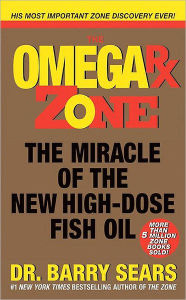 HIS MOST IMPORTANT ZONE DISCOVERY EVER!

THE OMEGA Rx ZONE

THE MIRACLE OF THE NEW HIGH-DOSE FISH OIL

MORE THAN 5 MILLION ZONE BOOKS SOLD!

DR. BARRY SEARS

#1 NEW YORK TIMES BESTSELLING AUTHOR OF THE ZONE